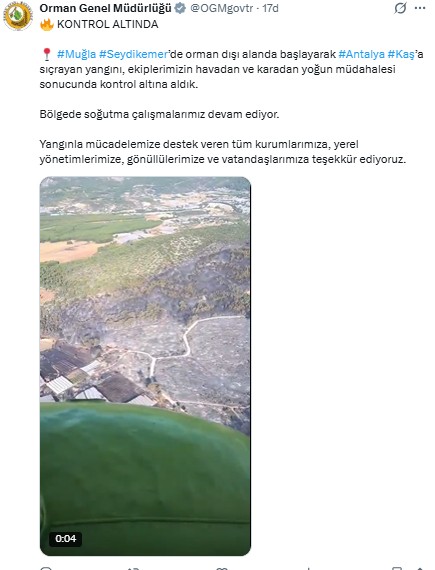 Orman Genel Müdürlüğü @OGMgovtr · 17d

🔥 KONTROL ALTINDA

📍 #Muğla #Seydikemer'de orman dışı alanda başlayarak #Antalya #Kaş'a sıçrayan yangını, ekiplerimizin havadan ve karadan yoğun müdahalesi sonucunda kontrol altına aldık.

Bölgede soğutma çalışmalarımız devam ediyor.

Yangınla mücadelemize destek veren tüm kurumlarımıza, yerel yönetimlerimize, gönüllülerimize ve vatandaşlarımıza teşekkür ediyoruz.

0:04